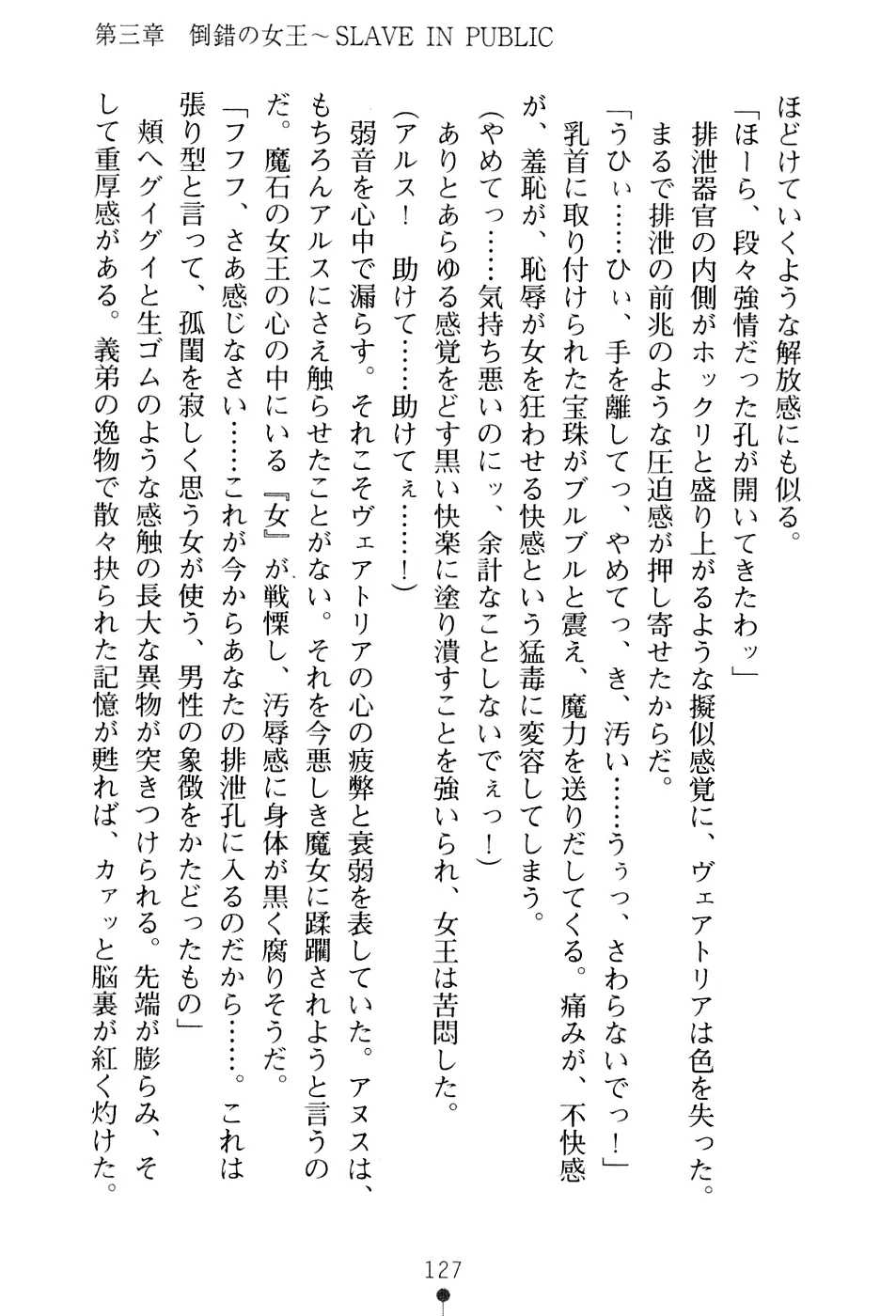 第三章　倒錯の女王～SLAVE IN PUBLIC

ほどけていくような解放感にも似る。

「ほーら、段々強情だった孔が開いてきたわッ」

排泄器官の内側がホックリと盛り上がるような擬似感覚に、ヴェアトリアは色を失った。まるで排泄の前兆のような圧迫感が押し寄せたからだ。

「うひぃ……ひぃ、手を離してっ、やめてっ、き、汚い……うぅっ、さわらないでっ！」

乳首に取り付けられた宝珠がブルブルと震え、魔力を送りだしてくる。痛みが、不快感が、羞恥が、恥辱が女を狂わせる快感という猛毒に変容してしまう。

（やめてっ……気持ち悪いのにッ、余計なことしないでぇっ！）

ありとあらゆる感覚をどす黒い快楽に塗り潰すことを強いられ、女王は苦悶した。

（アルス！　助けて……助けてぇ……！）

弱音を心中で漏らす。それこそヴェアトリアの心の疲弊と衰弱を表していた。アヌスは、もちろんアルスにさえ触らせたことがない。それを今悪しき魔女に蹂躙されようと言うのだ。魔石の女王の心の中にいる『女』が戦慄し、汚辱感に身体が黒く腐りそうだ。

「フフフ、さあ感じなさい……これが今からあなたの排泄孔に入るのだから……。これは張り型と言って、孤閨を寂しく思う女が使う、男性の象徴をかたどったもの」

頬へグイグイと生ゴムのような感触の長大な異物が突きつけられる。先端が膨らみ、そして重厚感がある。義弟の逸物で散々抉られた記憶が甦れば、カァッと脳裏が紅く灼けた。

127